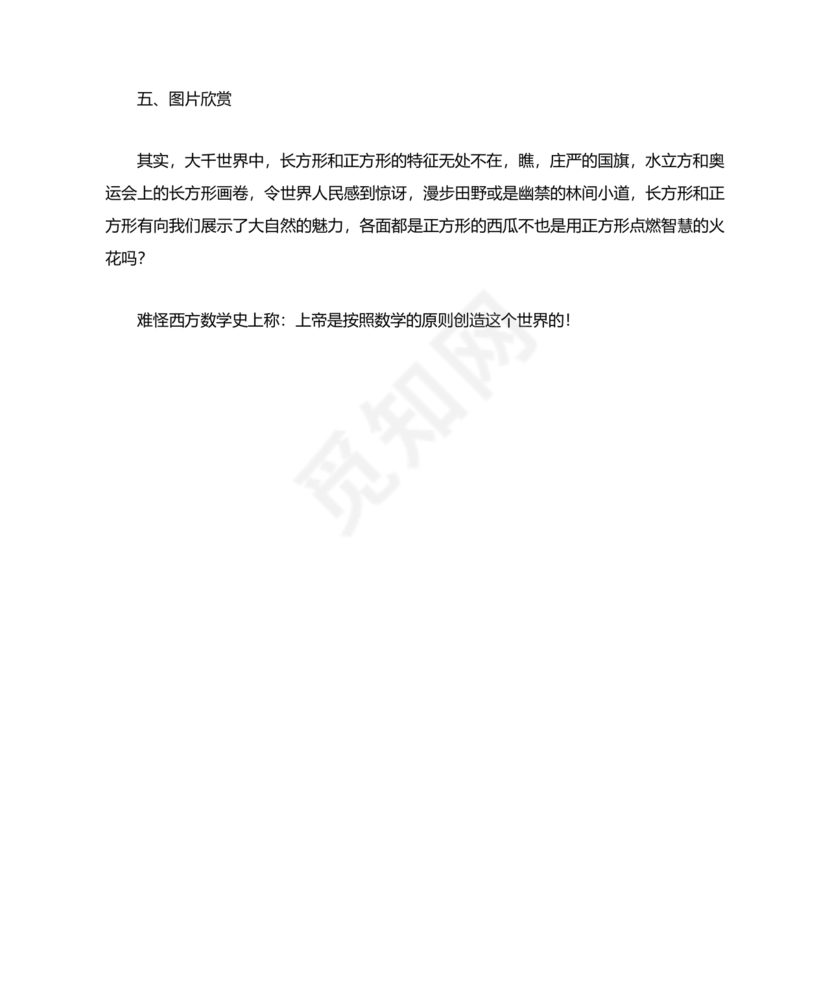 五、图片欣赏

其实，大千世界中，长方形和正方形的特征无处不在，瞧，庄严的国旗，水立方和奥运会上的长方形画卷，令世界人民感到惊讶，漫步田野或是幽禁的林间小道，长方形和正方形有向我们展示了大自然的魅力，各面都是正方形的西瓜不也是用正方形点燃智慧的火花吗？

难怪西方数学史上称：上帝是按照数学的原则创造这个世界的！

觅知网